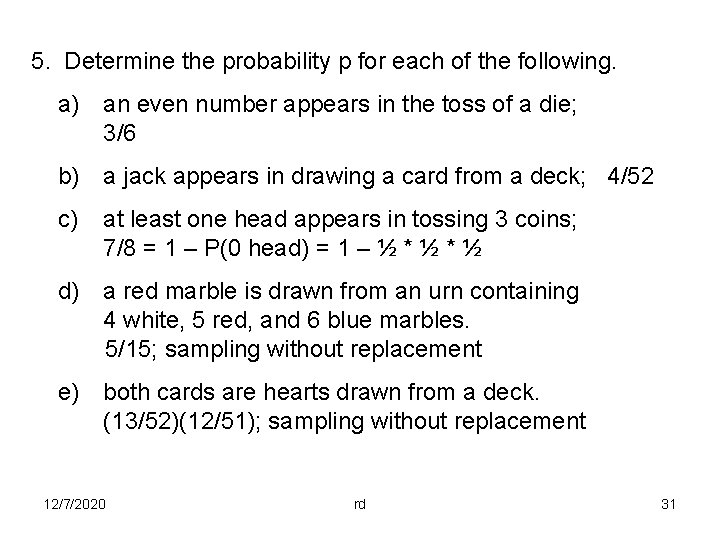 5. Determine the probability p for each of the following.

a) an even number appears in the toss of a die; 3/6

b) a jack appears in drawing a card from a deck; 4/52

c) at least one head appears in tossing 3 coins; 7/8 = 1 – P(0 head) = 1 – ½ * ½ * ½

d) a red marble is drawn from an urn containing 4 white, 5 red, and 6 blue marbles. 5/15; sampling without replacement

e) both cards are hearts drawn from a deck. (13/52)(12/51); sampling without replacement

12/7/2020 rd 31